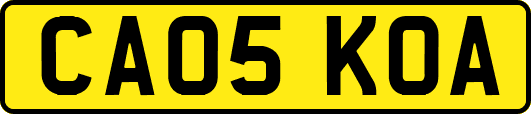 CA05 KOA